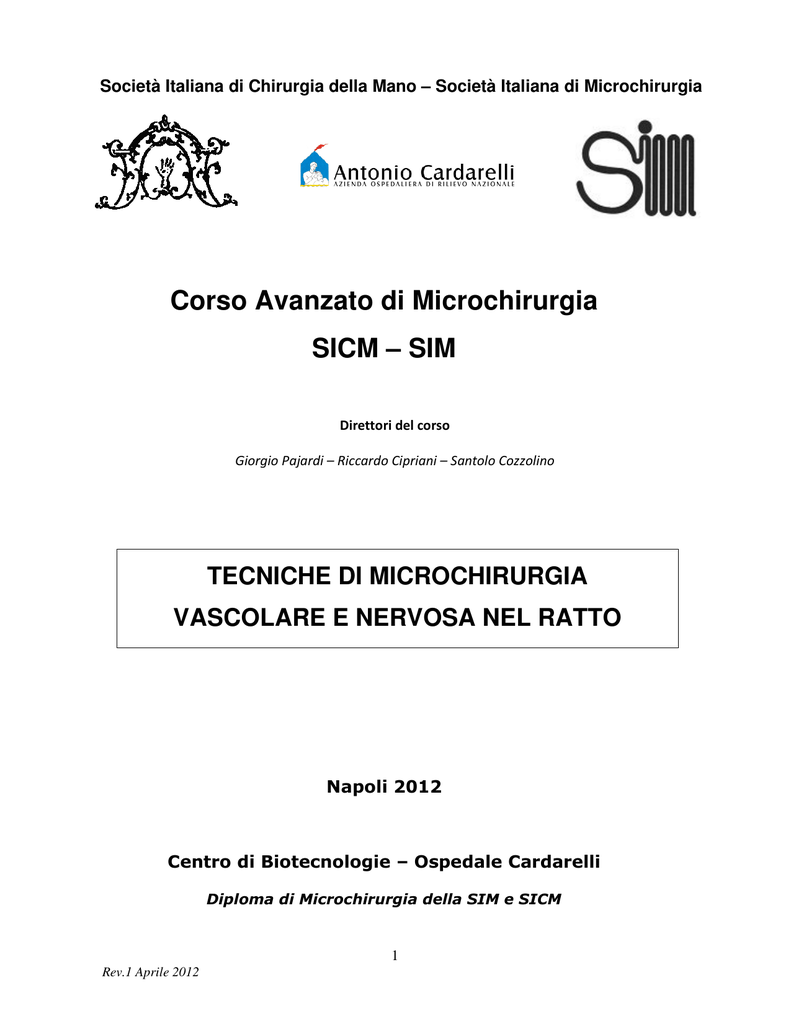 Società Italiana di Chirurgia della Mano – Società Italiana di Microchirurgia

Antonio Cardarelli
AZIENDA OSPEDALIERA DI RILIEVO NAZIONALE

SIM

Corso Avanzato di Microchirurgia
SICM – SIM

Direttori del corso

Giorgio Pajardi – Riccardo Cipriani – Santolo Cozzolino

TECNICHE DI MICROCHIRURGIA
VASCOLARE E NERVOSA NEL RATTO

Napoli 2012

Centro di Biotecnologie – Ospedale Cardarelli

Diploma di Microchirurgia della SIM e SICM

1

Rev.1 Aprile 2012